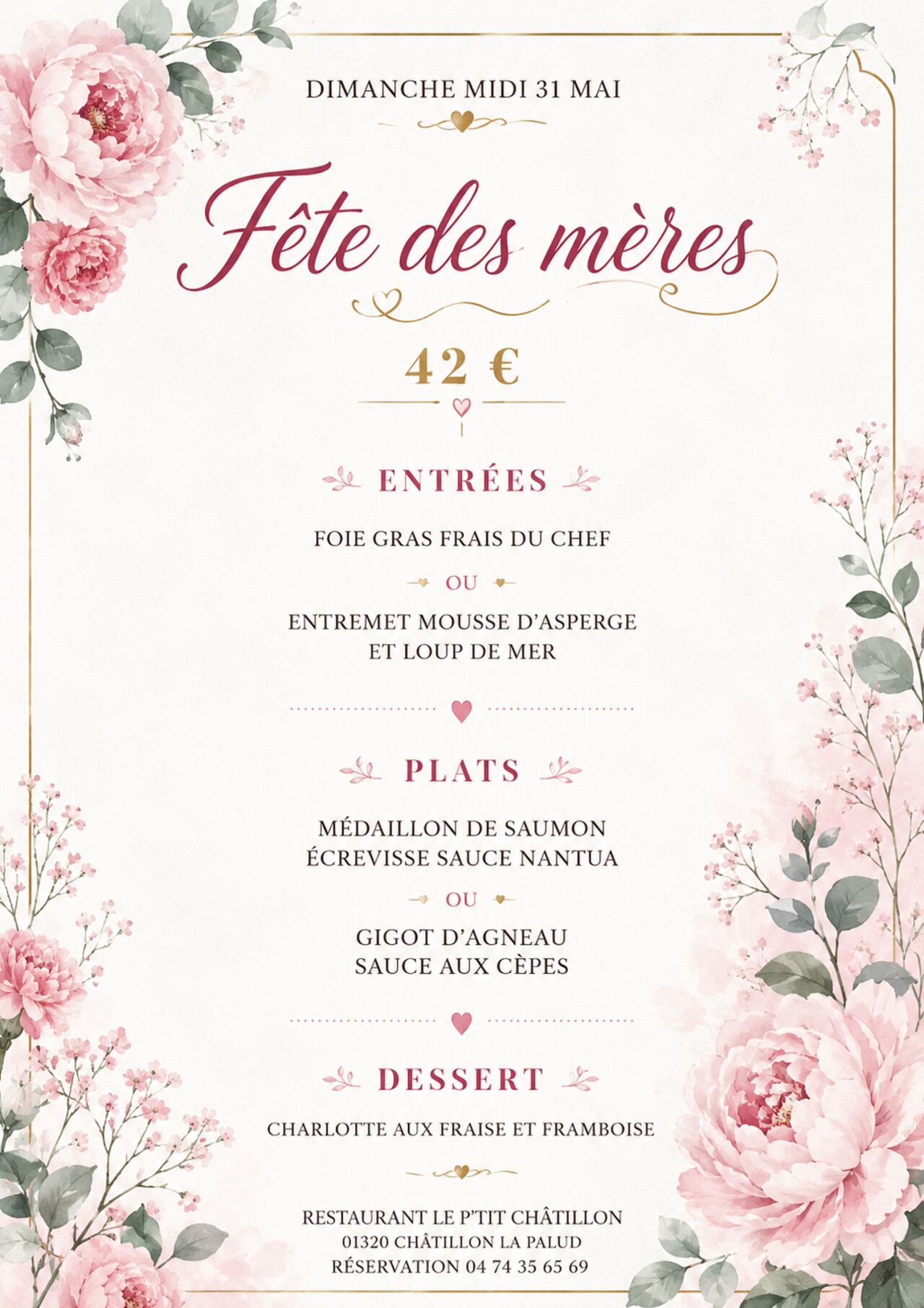 DIMANCHE MIDI 31 MAI

Fête des mères

42 €

ENTRÉES

FOIE GRAS FRAIS DU CHEF

OU

ENTREMET MOUSSE D'ASPERGE ET LOUP DE MER

PLATS

MÉDAILLON DE SAUMON ÉCREVISSE SAUCE NANTUA

OU

GIGOT D'AGNEAU SAUCE AUX CÈPES

DESSERT

CHARLOTTE AUX FRAISE ET FRAMBOISE

RESTAURANT LE P'TIT CHÂTILLON
01320 CHÂTILLON LA PALUD
RÉSERVATION 04 74 35 65 69